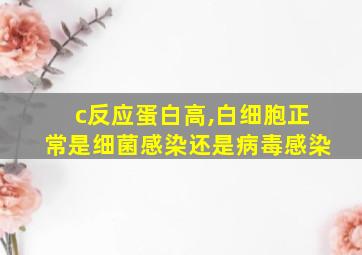 c反应蛋白高,白细胞正常是细菌感染还是病毒感染